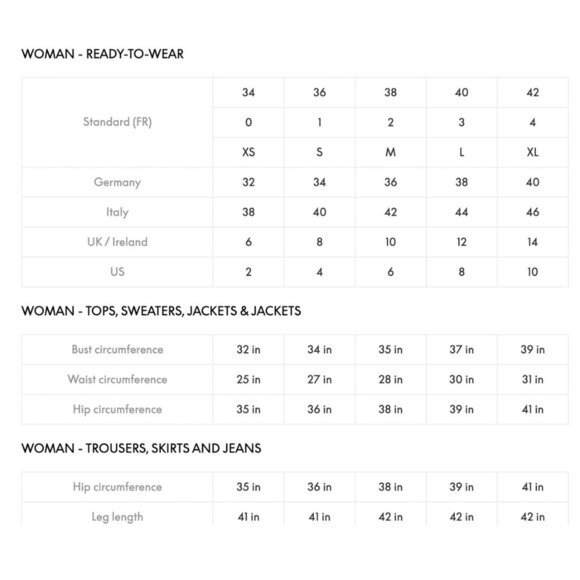 WOMAN - READY-TO-WEAR

| Standard (FR) | 34 | 36 | 38 | 40 | 42 |
|---|---|---|---|---|---|
| | 0 | 1 | 2 | 3 | 4 |
| | XS | S | M | L | XL |
| Germany | 32 | 34 | 36 | 38 | 40 |
| Italy | 38 | 40 | 42 | 44 | 46 |
| UK / Ireland | 6 | 8 | 10 | 12 | 14 |
| US | 2 | 4 | 6 | 8 | 10 |

WOMAN - TOPS, SWEATERS, JACKETS & JACKETS

| Bust circumference | 32 in | 34 in | 35 in | 37 in | 39 in |
|---|---|---|---|---|---|
| Waist circumference | 25 in | 27 in | 28 in | 30 in | 31 in |
| Hip circumference | 35 in | 36 in | 38 in | 39 in | 41 in |

WOMAN - TROUSERS, SKIRTS AND JEANS

| Hip circumference | 35 in | 36 in | 38 in | 39 in | 41 in |
|---|---|---|---|---|---|
| Leg length | 41 in | 41 in | 42 in | 42 in | 42 in |